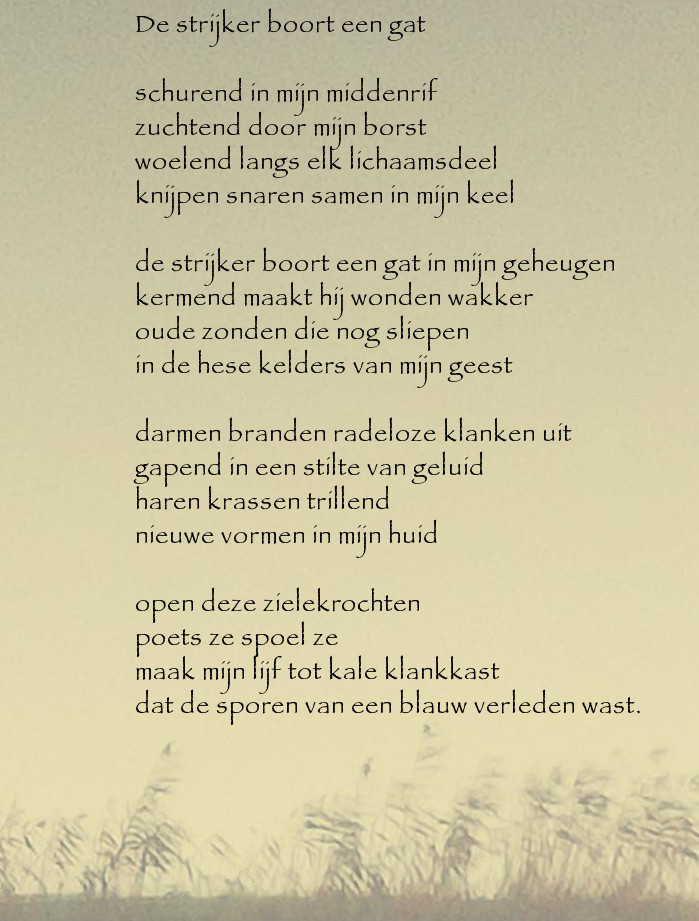 De strijker boort een gat

schurend in mijn middenrif
zuchtend door mijn borst
woelend langs elk lichaamsdeel
knijpen snaren samen in mijn keel

de strijker boort een gat in mijn geheugen
kermend maakt hij wonden wakker
oude zonden die nog sliepen
in de hese kelders van mijn geest

darmen branden radeloze klanken uit
gapend in een stilte van geluid
haren krassen trillend
nieuwe vormen in mijn huid

open deze zielekrochten
poets ze spoel ze
maak mijn lijf tot kale klankkast
dat de sporen van een blauw verleden wast.